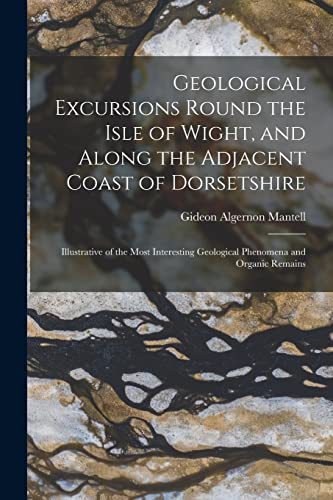 Geological Excursions Round the Isle of Wight, and Along the Adjacent Coast of Dorsetshire

Gideon Algernon Mantell

Illustrative of the Most Interesting Geological Phenomena and Organic Remains